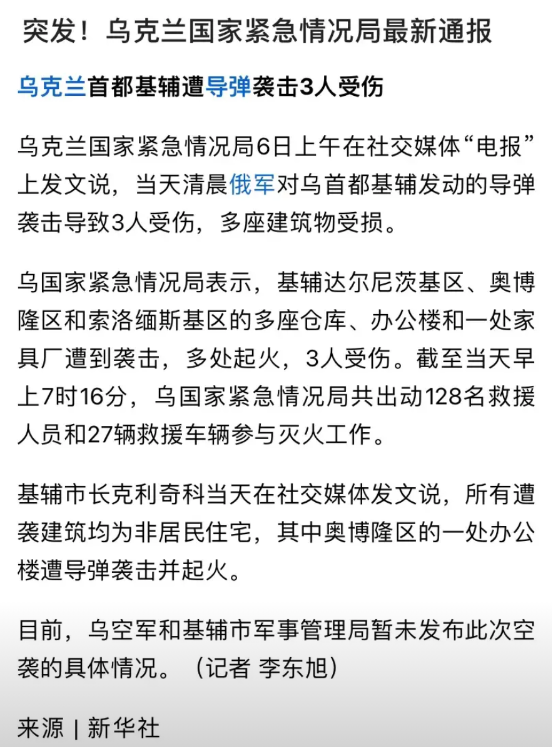 突发！乌克兰国家紧急情况局最新通报

乌克兰首都基辅遭导弹袭击3人受伤

乌克兰国家紧急情况局6日上午在社交媒体“电报”上发文说，当天清晨俄军对乌首都基辅发动的导弹袭击导致3人受伤，多座建筑物受损。

乌国家紧急情况局表示，基辅达尔尼茨基区、奥博隆区和索洛缅斯基区的多座仓库、办公楼和一处家具厂遭到袭击，多处起火，3人受伤。截至当天早上7时16分，乌国家紧急情况局共出动128名救援人员和27辆救援车辆参与灭火工作。

基辅市长克利奇科当天在社交媒体发文说，所有遭袭建筑均为非居民住宅，其中奥博隆区的一处办公楼遭导弹袭击并起火。

目前，乌空军和基辅市军事管理局暂未发布此次空袭的具体情况。（记者 李东旭）

来源 | 新华社